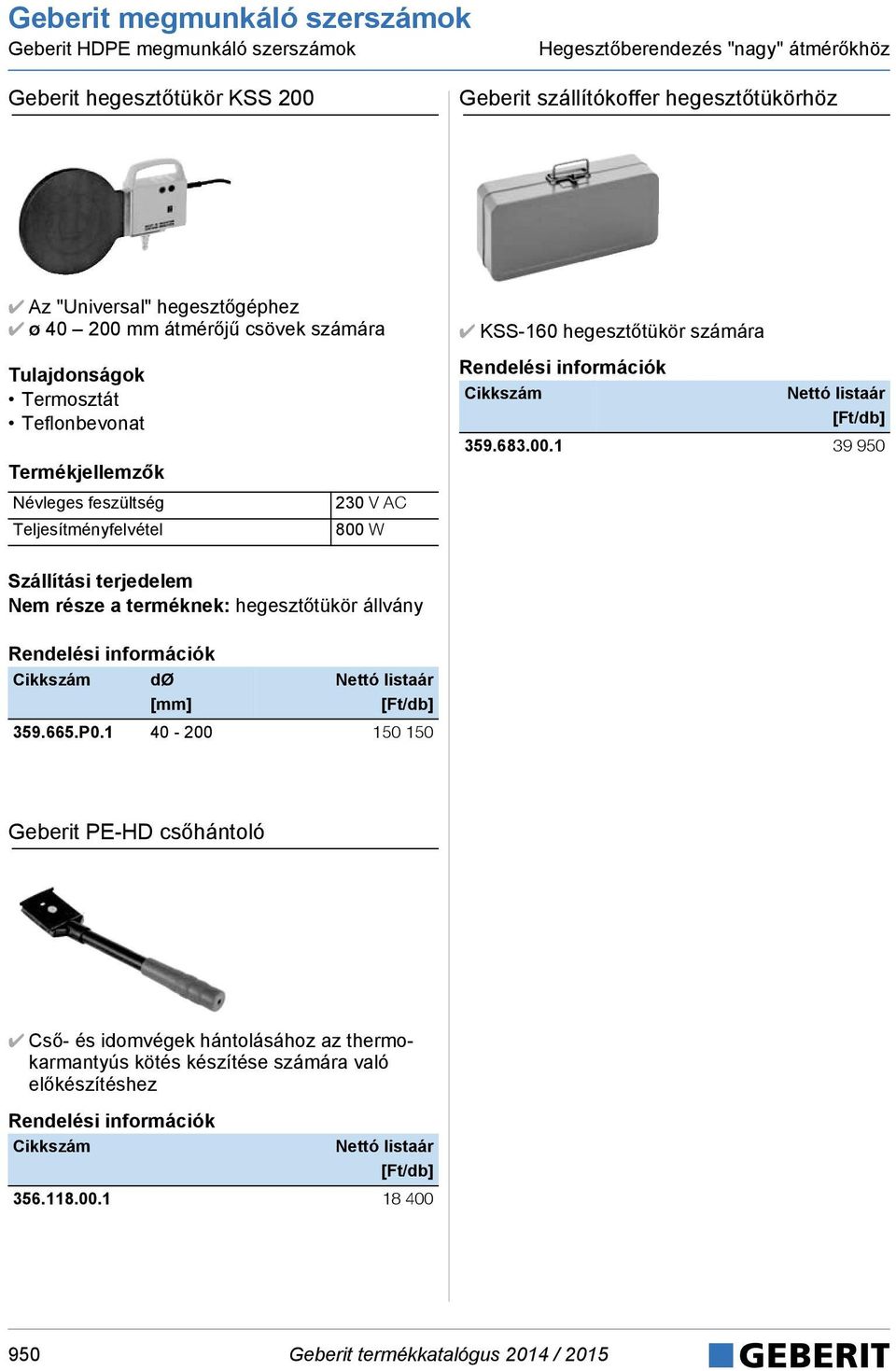 Geberit megmunkáló szerszámok
Geberit HDPE megmunkáló szerszámok
Hegesztőberendezés "nagy" átmérőkhöz

Geberit hegesztőtükör KSS 200

✔ Az "Universal" hegesztőgéphez
✔ ø 40 – 200 mm átmérőjű csövek számára

Tulajdonságok
• Termosztát
• Teflonbevonat

Termékjellemzők

| Névleges feszültség | 230 V AC |
|---|---|
| Teljesítményfelvétel | 800 W |

Szállítási terjedelem
Nem része a terméknek: hegesztőtükör állvány

Rendelési információk

| Cikkszám | dØ [mm] | Nettó listaár [Ft/db] |
|---|---|---|
| 359.665.P0.1 | 40 - 200 | 150 150 |

Geberit PE-HD csőhántoló

✔ Cső- és idomvégek hántolásához az thermokarmantyús kötés készítése számára való előkészítéshez

Rendelési információk

| Cikkszám | Nettó listaár [Ft/db] |
|---|---|
| 356.118.00.1 | 18 400 |

Geberit szállítókoffer hegesztőtükörhöz

✔ KSS-160 hegesztőtükör számára

Rendelési információk

| Cikkszám | Nettó listaár [Ft/db] |
|---|---|
| 359.683.00.1 | 39 950 |

950
Geberit termékkatalógus 2014 / 2015
GEBERIT